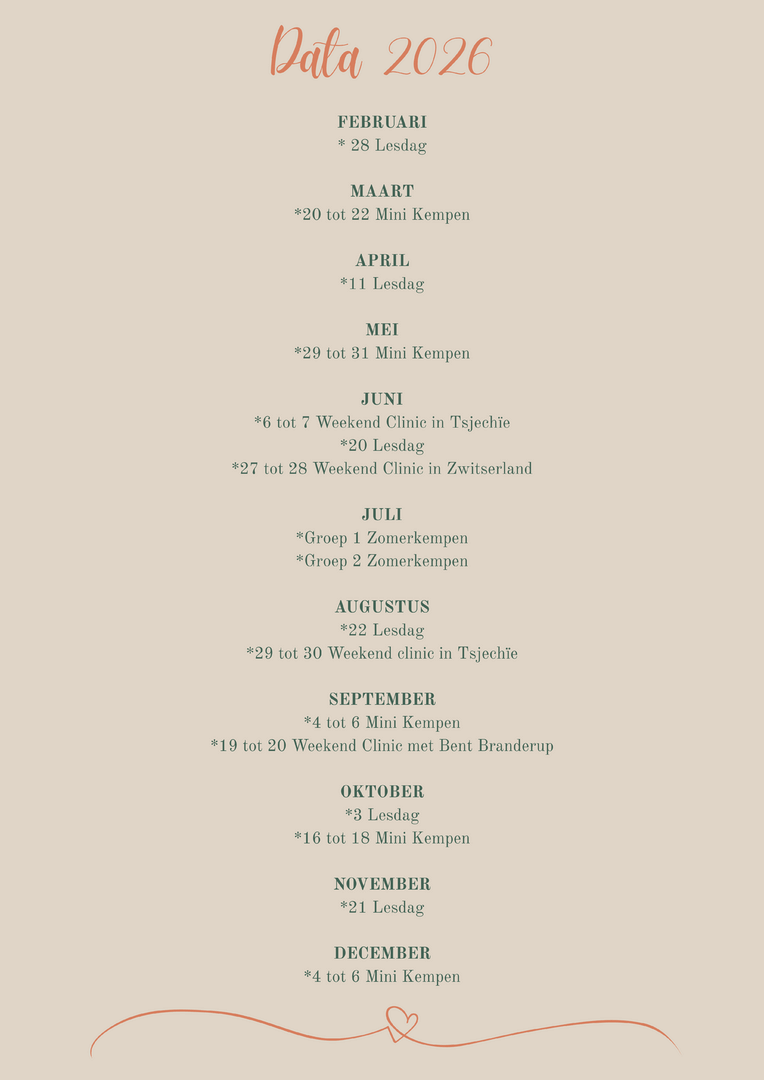 Data 2026

FEBRUARI
* 28 Lesdag

MAART
*20 tot 22 Mini Kempen

APRIL
*11 Lesdag

MEI
*29 tot 31 Mini Kempen

JUNI
*6 tot 7 Weekend Clinic in Tsjechïe
*20 Lesdag
*27 tot 28 Weekend Clinic in Zwitserland

JULI
*Groep 1 Zomerkempen
*Groep 2 Zomerkempen

AUGUSTUS
*22 Lesdag
*29 tot 30 Weekend clinic in Tsjechïe

SEPTEMBER
*4 tot 6 Mini Kempen
*19 tot 20 Weekend Clinic met Bent Branderup

OKTOBER
*3 Lesdag
*16 tot 18 Mini Kempen

NOVEMBER
*21 Lesdag

DECEMBER
*4 tot 6 Mini Kempen